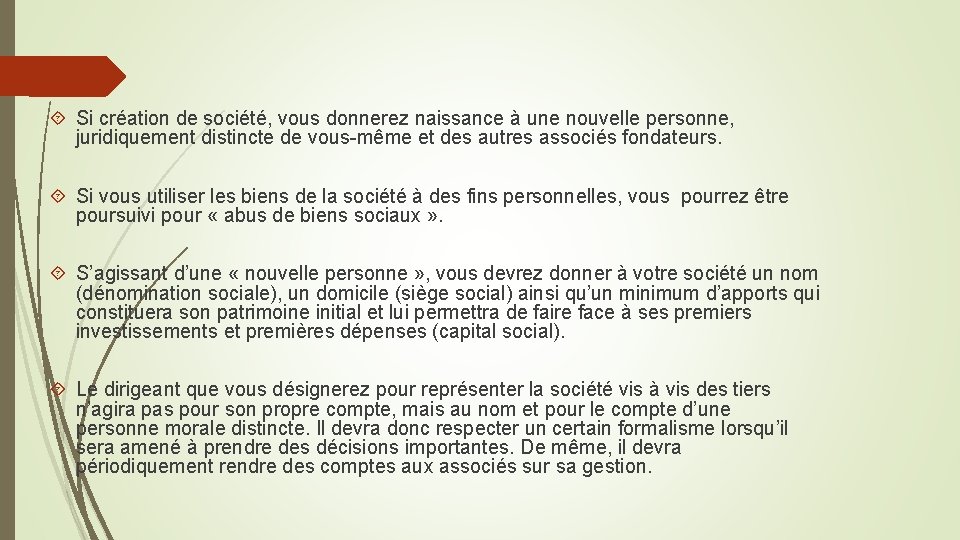 Si création de société, vous donnerez naissance à une nouvelle personne, juridiquement distincte de vous-même et des autres associés fondateurs.

Si vous utiliser les biens de la société à des fins personnelles, vous pourrez être poursuivi pour « abus de biens sociaux ».

S'agissant d'une « nouvelle personne », vous devrez donner à votre société un nom (dénomination sociale), un domicile (siège social) ainsi qu'un minimum d'apports qui constituera son patrimoine initial et lui permettra de faire face à ses premiers investissements et premières dépenses (capital social).

Le dirigeant que vous désignerez pour représenter la société vis à vis des tiers n'agira pas pour son propre compte, mais au nom et pour le compte d'une personne morale distincte. Il devra donc respecter un certain formalisme lorsqu'il sera amené à prendre des décisions importantes. De même, il devra périodiquement rendre des comptes aux associés sur sa gestion.